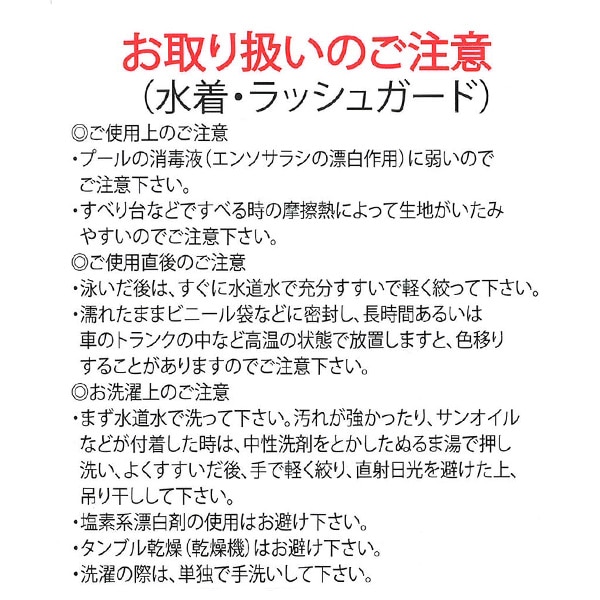 お取り扱いのご注意
(水着・ラッシュガード)

◎ご使用上のご注意
・プールの消毒液(エンソサラシの漂白作用)に弱いのでご注意下さい。
・すべり台などですべる時の摩擦熱によって生地がいたみやすいのでご注意下さい。

◎ご使用直後のご注意
・泳いだ後は、すぐに水道水で充分すすいで軽く絞って下さい。
・濡れたままビニール袋などに密封し、長時間あるいは車のトランクの中など高温の状態で放置しますと、色移りすることがありますのでご注意下さい。

◎お洗濯上のご注意
・まず水道水で洗って下さい。汚れが強かったり、サンオイルなどが付着した時は、中性洗剤をとかしたぬるま湯で押し洗い、よくすすいだ後、手で軽く絞り、直射日光を避けた上、吊り干しして下さい。
・塩素系漂白剤の使用はお避け下さい。
・タンブル乾燥(乾燥機)はお避け下さい。
・洗濯の際は、単独で手洗いして下さい。